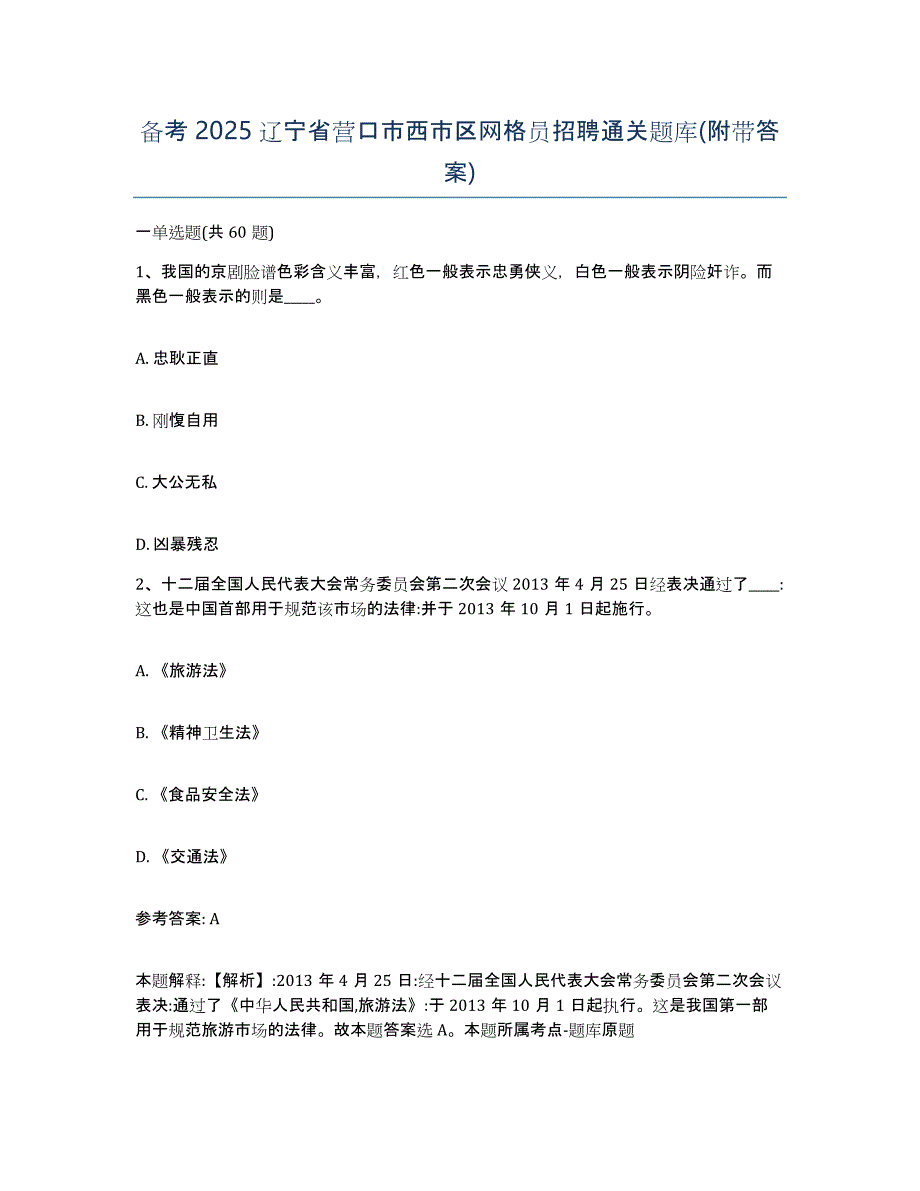 备考 2025 辽宁省营口市西市区网格员招聘通关题库(附带答案)

一单选题(共 60 题)

1、我国的京剧脸谱色彩含义丰富，红色一般表示忠勇侠义，白色一般表示阴险奸诈。而黑色一般表示的则是____。

A. 忠耿正直

B. 刚愎自用

C. 大公无私

D. 凶暴残忍

2、十二届全国人民代表大会常务委员会第二次会议 2013 年 4 月 25 日经表决通过了____:这也是中国首部用于规范该市场的法律:并于 2013 年 10 月 1 日起施行。

A. 《旅游法》

B. 《精神卫生法》

C. 《食品安全法》

D. 《交通法》

参考答案: A

本题解释:【解析】:2013 年 4 月 25 日:经十二届全国人民代表大会常务委员会第二次会议表决:通过了《中华人民共和国,旅游法》:于 2013 年 10 月 1 日起执行。这是我国第一部用于规范旅游市场的法律。故本题答案选 A。本题所属考点-题库原题